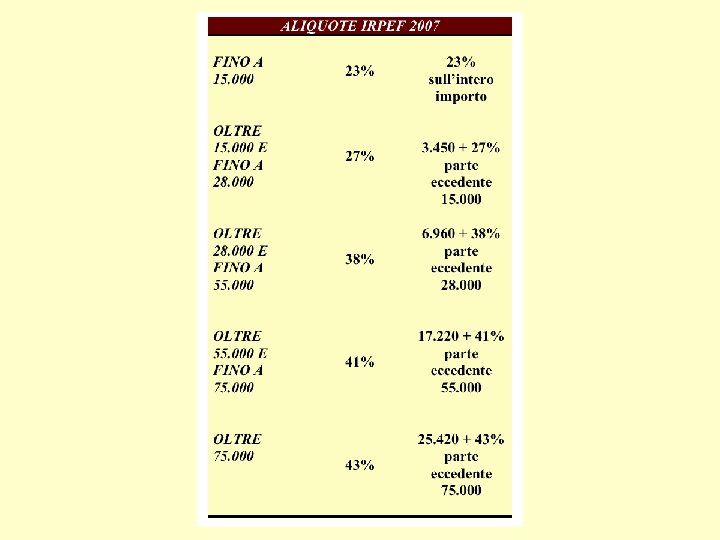 ALIQUOTE IRPEF 2007

| | | |
|---|---|---|
| FINO A 15.000 | 23% | 23% sull'intero importo |
| OLTRE 15.000 E FINO A 28.000 | 27% | 3.450 + 27% parte eccedente 15.000 |
| OLTRE 28.000 E FINO A 55.000 | 38% | 6.960 + 38% parte eccedente 28.000 |
| OLTRE 55.000 E FINO A 75.000 | 41% | 17.220 + 41% parte eccedente 55.000 |
| OLTRE 75.000 | 43% | 25.420 + 43% parte eccedente 75.000 |